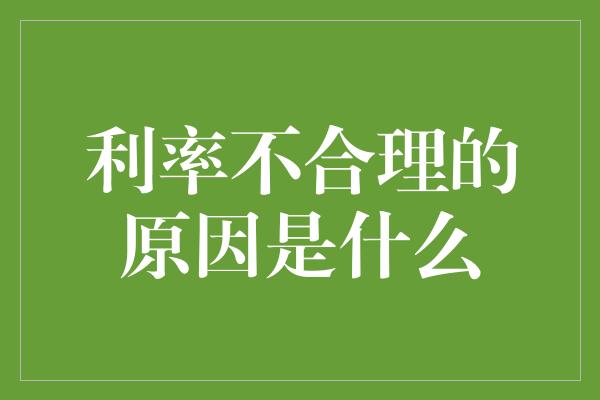 利率不合理的原因是什么